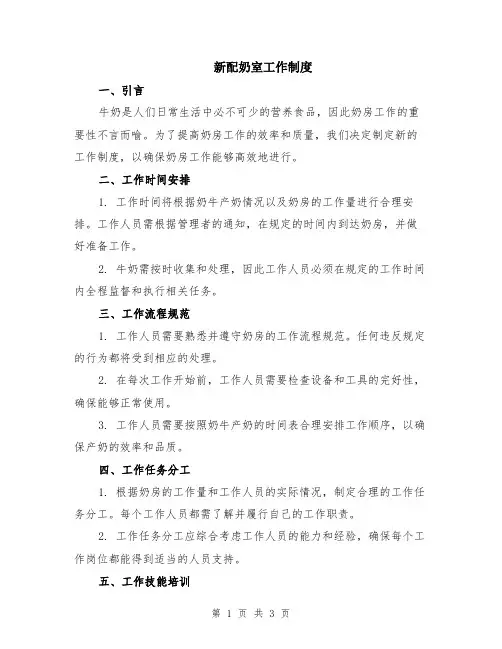 新配奶室工作制度

一、引言

牛奶是人们日常生活中必不可少的营养食品，因此奶房工作的重要性不言而喻。为了提高奶房工作的效率和质量，我们决定制定新的工作制度，以确保奶房工作能够高效地进行。

二、工作时间安排

1. 工作时间将根据奶牛产奶情况以及奶房的工作量进行合理安排。工作人员需根据管理者的通知，在规定的时间内到达奶房，并做好准备工作。

2. 牛奶需按时收集和处理，因此工作人员必须在规定的工作时间内全程监督和执行相关任务。

三、工作流程规范

1. 工作人员需要熟悉并遵守奶房的工作流程规范。任何违反规定的行为都将受到相应的处理。

2. 在每次工作开始前，工作人员需要检查设备和工具的完好性，确保能够正常使用。

3. 工作人员需要按照奶牛产奶的时间表合理安排工作顺序，以确保产奶的效率和品质。

四、工作任务分工

1. 根据奶房的工作量和工作人员的实际情况，制定合理的工作任务分工。每个工作人员都需了解并履行自己的工作职责。

2. 工作任务分工应综合考虑工作人员的能力和经验，确保每个工作岗位都能得到适当的人员支持。

五、工作技能培训

第 1 页 共 3 页